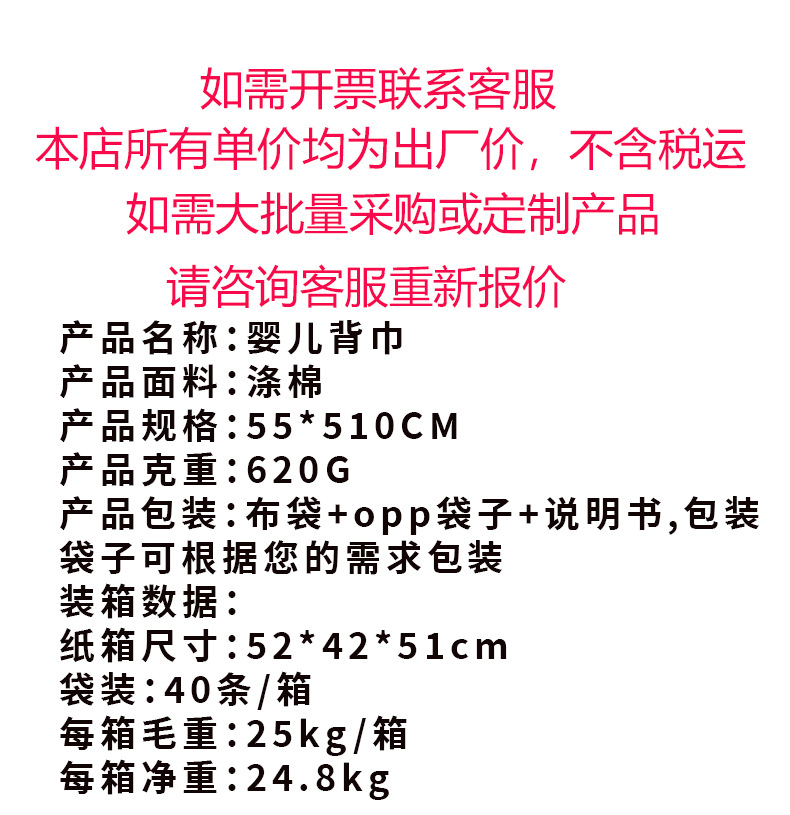 如需开票联系客服
本店所有单价均为出厂价，不含税运
如需大批量采购或定制产品
请咨询客服重新报价

产品名称:婴儿背巾
产品面料:涤棉
产品规格:55*510CM
产品克重:620G
产品包装:布袋+opp袋子+说明书,包装袋子可根据您的需求包装
装箱数据:
纸箱尺寸:52*42*51cm
袋装:40条/箱
每箱毛重:25kg/箱
每箱净重:24.8kg